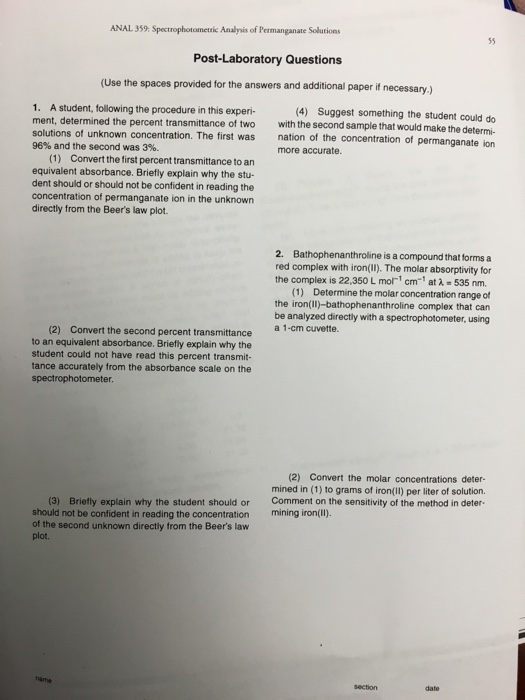 ANAL 359: Spectrophotometric Analysis of Permanganate Solutions

55

Post-Laboratory Questions

(Use the spaces provided for the answers and additional paper if necessary.)

1. A student, following the procedure in this experiment, determined the percent transmittance of two solutions of unknown concentration. The first was 96% and the second was 3%.

(1) Convert the first percent transmittance to an equivalent absorbance. Briefly explain why the student should or should not be confident in reading the concentration of permanganate ion in the unknown directly from the Beer's law plot.

(2) Convert the second percent transmittance to an equivalent absorbance. Briefly explain why the student could not have read this percent transmittance accurately from the absorbance scale on the spectrophotometer.

(3) Briefly explain why the student should or should not be confident in reading the concentration of the second unknown directly from the Beer's law plot.

(4) Suggest something the student could do with the second sample that would make the determination of the concentration of permanganate ion more accurate.

2. Bathophenanthroline is a compound that forms a red complex with iron(II). The molar absorptivity for the complex is 22,350 L $mol^{-1}$ $cm^{-1}$ at $\lambda = 535$ nm.

(1) Determine the molar concentration range of the iron(II)–bathophenanthroline complex that can be analyzed directly with a spectrophotometer, using a 1-cm cuvette.

(2) Convert the molar concentrations determined in (1) to grams of iron(II) per liter of solution. Comment on the sensitivity of the method in determining iron(II).

name

section

date